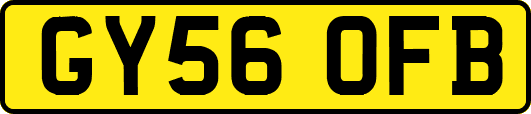 GY56 OFB